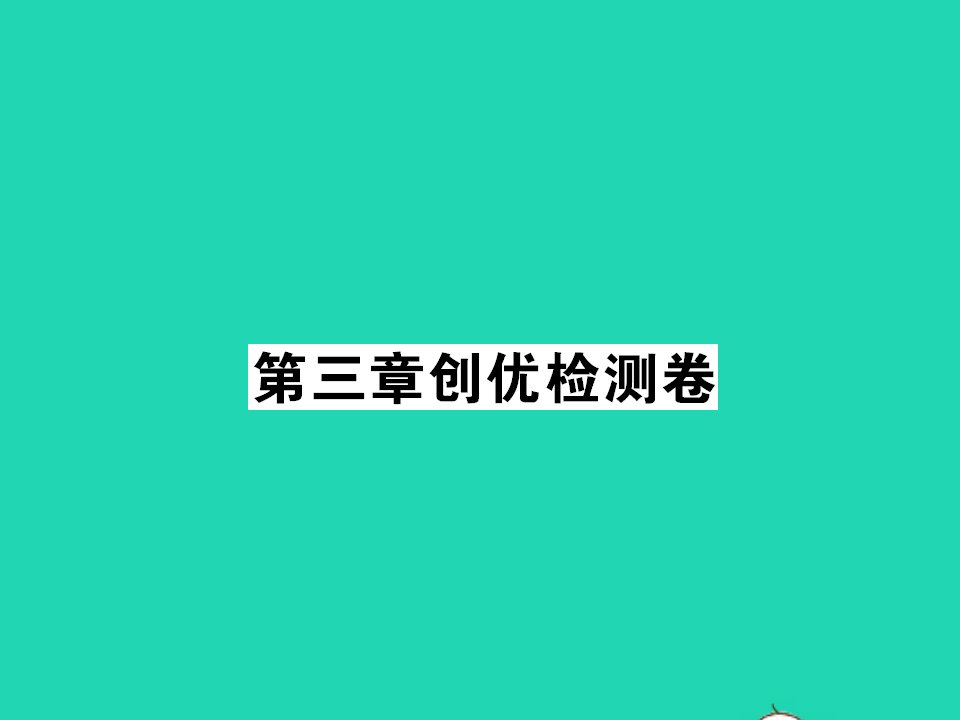 第三章创优检测卷